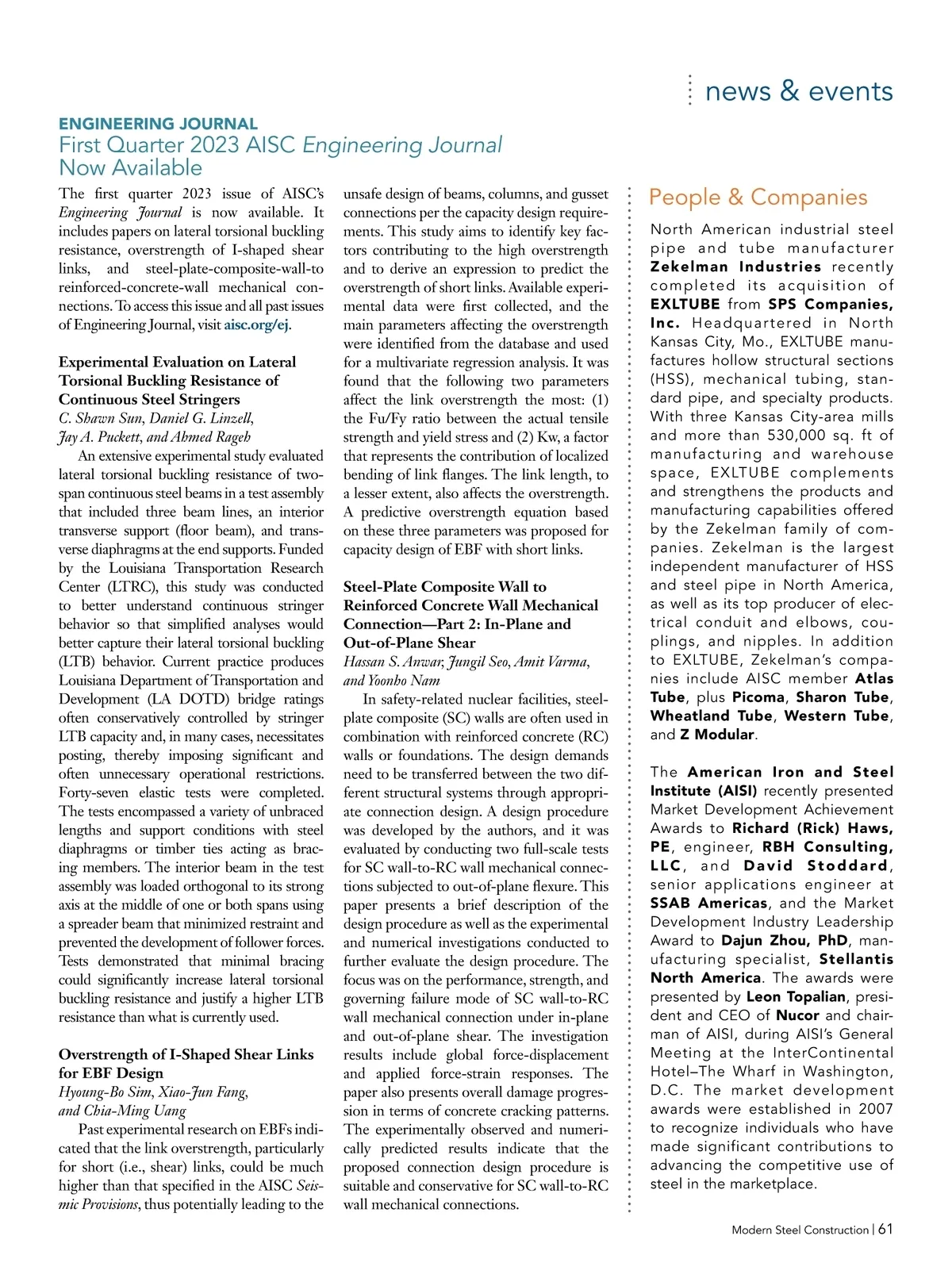 news & events

ENGINEERING JOURNAL
First Quarter 2023 AISC Engineering Journal Now Available

The first quarter 2023 issue of AISC's Engineering Journal is now available. It includes papers on lateral torsional buckling resistance, overstrength of I-shaped shear links, and steel-plate-composite-wall-to reinforced-concrete-wall mechanical connections. To access this issue and all past issues of Engineering Journal, visit aisc.org/ej.

Experimental Evaluation on Lateral Torsional Buckling Resistance of Continuous Steel Stringers
C. Shawn Sun, Daniel G. Linzell, Jay A. Puckett, and Ahmed Rageh

An extensive experimental study evaluated lateral torsional buckling resistance of two-span continuous steel beams in a test assembly that included three beam lines, an interior transverse support (floor beam), and transverse diaphragms at the end supports. Funded by the Louisiana Transportation Research Center (LTRC), this study was conducted to better understand continuous stringer behavior so that simplified analyses would better capture their lateral torsional buckling (LTB) behavior. Current practice produces Louisiana Department of Transportation and Development (LA DOTD) bridge ratings often conservatively controlled by stringer LTB capacity and, in many cases, necessitates posting, thereby imposing significant and often unnecessary operational restrictions. Forty-seven elastic tests were completed. The tests encompassed a variety of unbraced lengths and support conditions with steel diaphragms or timber ties acting as bracing members. The interior beam in the test assembly was loaded orthogonal to its strong axis at the middle of one or both spans using a spreader beam that minimized restraint and prevented the development of follower forces. Tests demonstrated that minimal bracing could significantly increase lateral torsional buckling resistance and justify a higher LTB resistance than what is currently used.

Overstrength of I-Shaped Shear Links for EBF Design
Hyoung-Bo Sim, Xiao-Jun Fang, and Chia-Ming Uang

Past experimental research on EBFs indicated that the link overstrength, particularly for short (i.e., shear) links, could be much higher than that specified in the AISC Seismic Provisions, thus potentially leading to the unsafe design of beams, columns, and gusset connections per the capacity design requirements. This study aims to identify key factors contributing to the high overstrength and to derive an expression to predict the overstrength of short links. Available experimental data were first collected, and the main parameters affecting the overstrength were identified from the database and used for a multivariate regression analysis. It was found that the following two parameters affect the link overstrength the most: (1) the Fu/Fy ratio between the actual tensile strength and yield stress and (2) Kw, a factor that represents the contribution of localized bending of link flanges. The link length, to a lesser extent, also affects the overstrength. A predictive overstrength equation based on these three parameters was proposed for capacity design of EBF with short links.

Steel-Plate Composite Wall to Reinforced Concrete Wall Mechanical Connection—Part 2: In-Plane and Out-of-Plane Shear
Hassan S. Anwar, Jungil Seo, Amit Varma, and Yoonho Nam

In safety-related nuclear facilities, steel-plate composite (SC) walls are often used in combination with reinforced concrete (RC) walls or foundations. The design demands need to be transferred between the two different structural systems through appropriate connection design. A design procedure was developed by the authors, and it was evaluated by conducting two full-scale tests for SC wall-to-RC wall mechanical connections subjected to out-of-plane flexure. This paper presents a brief description of the design procedure as well as the experimental and numerical investigations conducted to further evaluate the design procedure. The focus was on the performance, strength, and governing failure mode of SC wall-to-RC wall mechanical connection under in-plane and out-of-plane shear. The investigation results include global force-displacement and applied force-strain responses. The paper also presents overall damage progression in terms of concrete cracking patterns. The experimentally observed and numerically predicted results indicate that the proposed connection design procedure is suitable and conservative for SC wall-to-RC wall mechanical connections.

People & Companies

North American industrial steel pipe and tube manufacturer Zekelman Industries recently completed its acquisition of EXLTUBE from SPS Companies, Inc. Headquartered in North Kansas City, Mo., EXLTUBE manufactures hollow structural sections (HSS), mechanical tubing, standard pipe, and specialty products. With three Kansas City-area mills and more than 530,000 sq. ft of manufacturing and warehouse space, EXLTUBE complements and strengthens the products and manufacturing capabilities offered by the Zekelman family of companies. Zekelman is the largest independent manufacturer of HSS and steel pipe in North America, as well as its top producer of electrical conduit and elbows, couplings, and nipples. In addition to EXLTUBE, Zekelman's companies include AISC member Atlas Tube, plus Picoma, Sharon Tube, Wheatland Tube, Western Tube, and Z Modular.

The American Iron and Steel Institute (AISI) recently presented Market Development Achievement Awards to Richard (Rick) Haws, PE, engineer, RBH Consulting, LLC, and David Stoddard, senior applications engineer at SSAB Americas, and the Market Development Industry Leadership Award to Dajun Zhou, PhD, manufacturing specialist, Stellantis North America. The awards were presented by Leon Topalian, president and CEO of Nucor and chairman of AISI, during AISI's General Meeting at the InterContinental Hotel–The Wharf in Washington, D.C. The market development awards were established in 2007 to recognize individuals who have made significant contributions to advancing the competitive use of steel in the marketplace.

Modern Steel Construction | 61